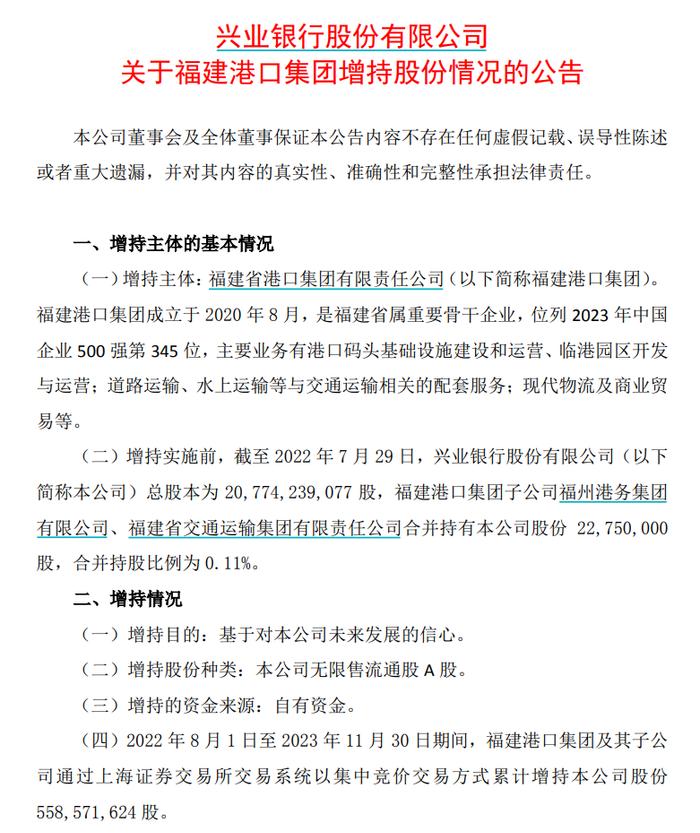 兴业银行股份有限公司
关于福建港口集团增持股份情况的公告

本公司董事会及全体董事保证本公告内容不存在任何虚假记载、误导性陈述或者重大遗漏，并对其内容的真实性、准确性和完整性承担法律责任。

一、增持主体的基本情况

（一）增持主体：福建省港口集团有限责任公司（以下简称福建港口集团）。福建港口集团成立于 2020 年 8 月，是福建省属重要骨干企业，位列 2023 年中国企业 500 强第 345 位，主要业务有港口码头基础设施建设和运营、临港园区开发与运营；道路运输、水上运输等与交通运输相关的配套服务；现代物流及商业贸易等。

（二）增持实施前，截至 2022 年 7 月 29 日，兴业银行股份有限公司（以下简称本公司）总股本为 20,774,239,077 股，福建港口集团子公司福州港务集团有限公司、福建省交通运输集团有限责任公司合并持有本公司股份 22,750,000 股，合并持股比例为 0.11%。

二、增持情况

（一）增持目的：基于对本公司未来发展的信心。

（二）增持股份种类：本公司无限售流通股 A 股。

（三）增持的资金来源：自有资金。

（四）2022 年 8 月 1 日至 2023 年 11 月 30 日期间，福建港口集团及其子公司通过上海证券交易所交易系统以集中竞价交易方式累计增持本公司股份 558,571,624 股。